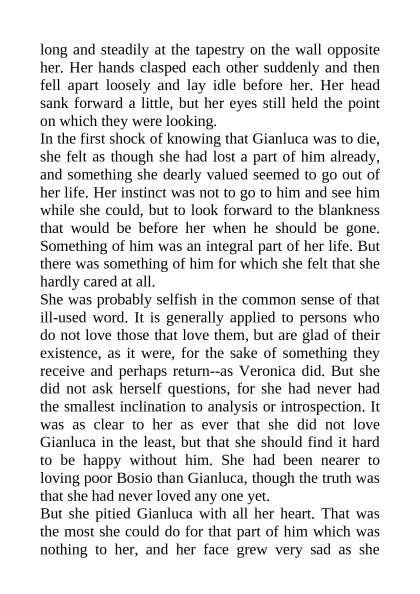 long and steadily at the tapestry on the wall opposite her. Her hands clasped each other suddenly and then fell apart loosely and lay idle before her. Her head sank forward a little, but her eyes still held the point on which they were looking.
In the first shock of knowing that Gianluca was to die, she felt as though she had lost a part of him already, and something she dearly valued seemed to go out of her life. Her instinct was not to go to him and see him while she could, but to look forward to the blankness that would be before her when he should be gone. Something of him was an integral part of her life. But there was something of him for which she felt that she hardly cared at all.
She was probably selfish in the common sense of that ill-used word. It is generally applied to persons who do not love those that love them, but are glad of their existence, as it were, for the sake of something they receive and perhaps return--as Veronica did. But she did not ask herself questions, for she had never had the smallest inclination to analysis or introspection. It was as clear to her as ever that she did not love Gianluca in the least, but that she should find it hard to be happy without him. She had been nearer to loving poor Bosio than Gianluca, though the truth was that she had never loved any one yet.
But she pitied Gianluca with all her heart. That was the most she could do for that part of him which was nothing to her, and her face grew very sad as she